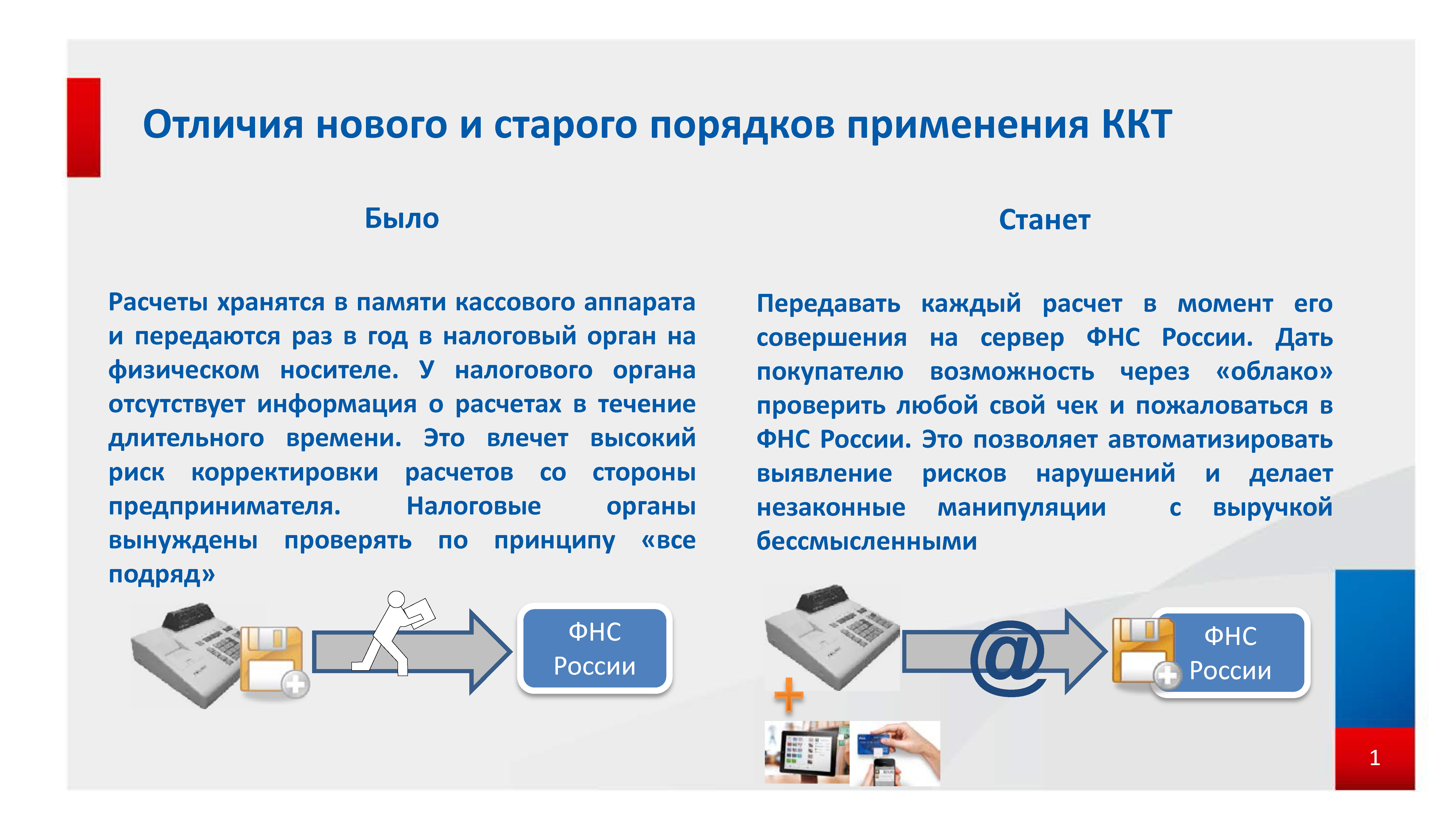 Отличия нового и старого порядков применения ККТ

Было

Расчеты хранятся в памяти кассового аппарата и передаются раз в год в налоговый орган на физическом носителе. У налогового органа отсутствует информация о расчетах в течение длительного времени. Это влечет высокий риск корректировки расчетов со стороны предпринимателя. Налоговые органы вынуждены проверять по принципу «все подряд»

ФНС России

Станет

Передавать каждый расчет в момент его совершения на сервер ФНС России. Дать покупателю возможность через «облако» проверить любой свой чек и пожаловаться в ФНС России. Это позволяет автоматизировать выявление рисков нарушений и делает незаконные манипуляции с выручкой бессмысленными

@

ФНС России

1